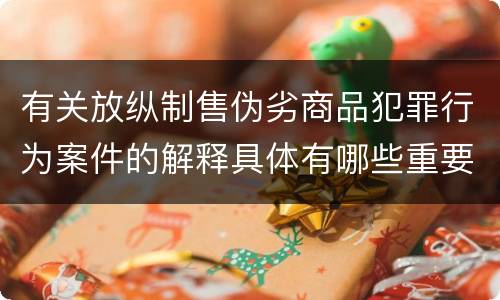 有关放纵制售伪劣商品犯罪行为案件的解释具体有哪些重要